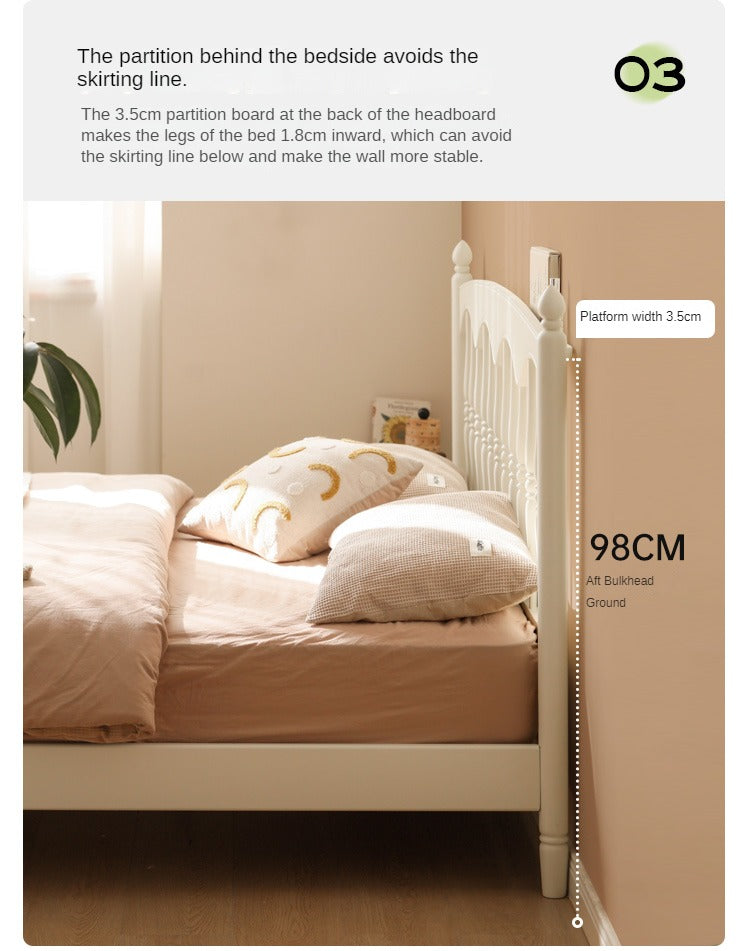 The partition behind the bedside avoids the skirting line.

03

The 3.5cm partition board at the back of the headboard makes the legs of the bed 1.8cm inward, which can avoid the skirting line below and make the wall more stable.

Platform width 3.5cm

98CM

Aft Bulkhead Ground